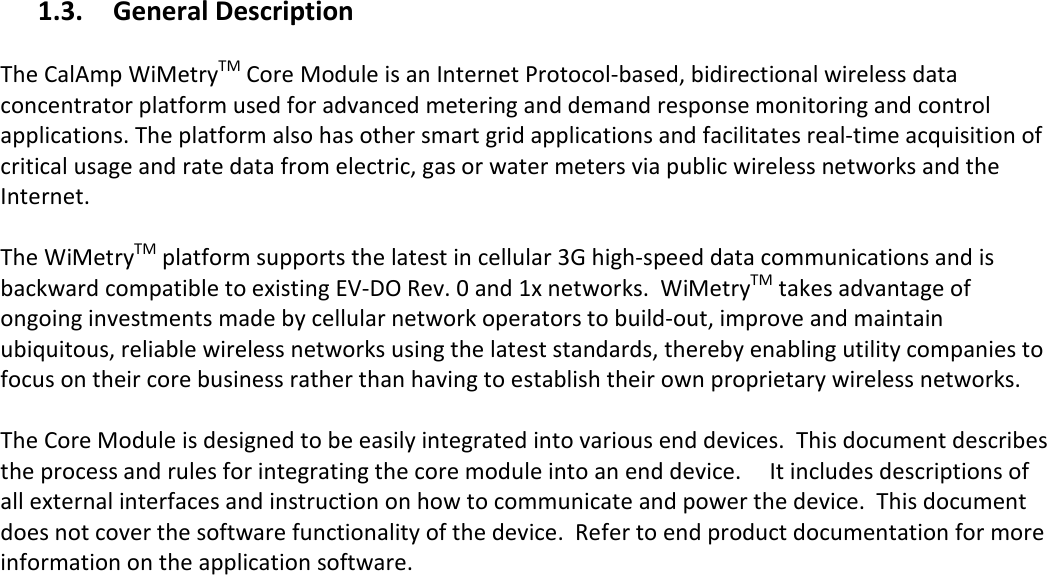 1.3. General Description

The CalAmp WiMetry™ Core Module is an Internet Protocol-based, bidirectional wireless data concentrator platform used for advanced metering and demand response monitoring and control applications. The platform also has other smart grid applications and facilitates real-time acquisition of critical usage and rate data from electric, gas or water meters via public wireless networks and the Internet.

The WiMetry™ platform supports the latest in cellular 3G high-speed data communications and is backward compatible to existing EV-DO Rev. 0 and 1x networks. WiMetry™ takes advantage of ongoing investments made by cellular network operators to build-out, improve and maintain ubiquitous, reliable wireless networks using the latest standards, thereby enabling utility companies to focus on their core business rather than having to establish their own proprietary wireless networks.

The Core Module is designed to be easily integrated into various end devices. This document describes the process and rules for integrating the core module into an end device. It includes descriptions of all external interfaces and instruction on how to communicate and power the device. This document does not cover the software functionality of the device. Refer to end product documentation for more information on the application software.